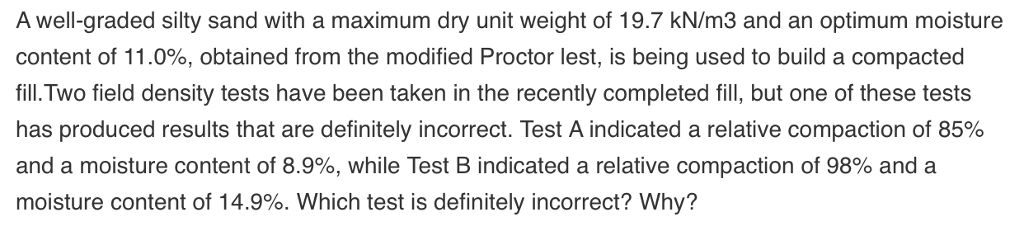 A well-graded silty sand with a maximum dry unit weight of 19.7 kN/m3 and an optimum moisture content of 11.0%, obtained from the modified Proctor lest, is being used to build a compacted fill.Two field density tests have been taken in the recently completed fill, but one of these tests has produced results that are definitely incorrect. Test A indicated a relative compaction of 85% and a moisture content of 8.9%, while Test B indicated a relative compaction of 98% and a moisture content of 14.9%. Which test is definitely incorrect? Why?